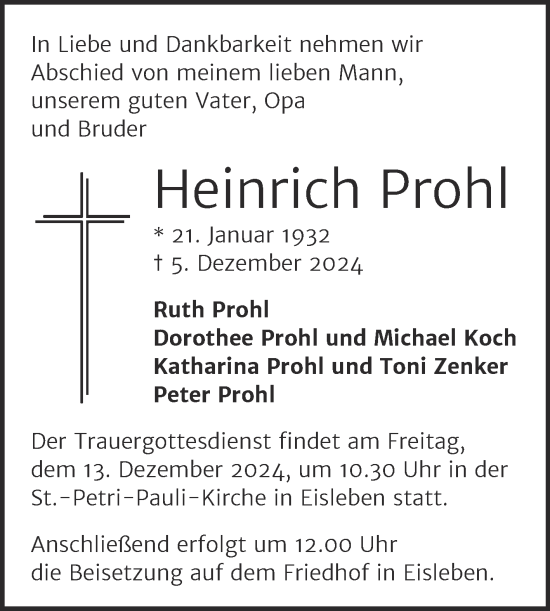 In Liebe und Dankbarkeit nehmen wir Abschied von meinem lieben Mann, unserem guten Vater, Opa und Bruder

Heinrich Prohl

* 21. Januar 1932
† 5. Dezember 2024

Ruth Prohl
Dorothee Prohl und Michael Koch
Katharina Prohl und Toni Zenker
Peter Prohl

Der Trauergottesdienst findet am Freitag, dem 13. Dezember 2024, um 10.30 Uhr in der St.-Petri-Pauli-Kirche in Eisleben statt.

Anschließend erfolgt um 12.00 Uhr die Beisetzung auf dem Friedhof in Eisleben.